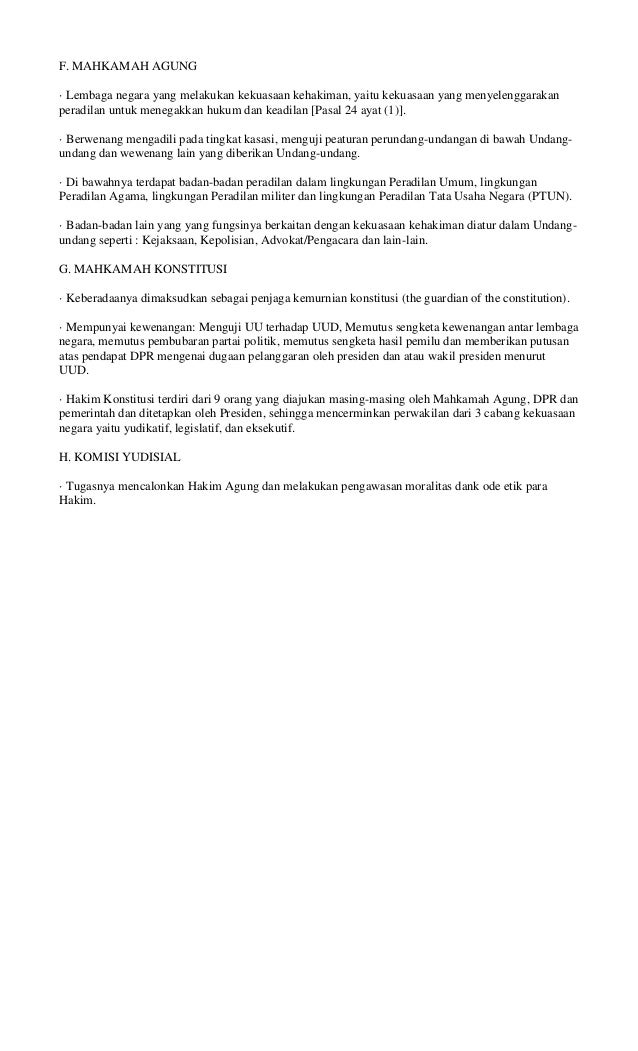 F. MAHKAMAH AGUNG

· Lembaga negara yang melakukan kekuasaan kehakiman, yaitu kekuasaan yang menyelenggarakan peradilan untuk menegakkan hukum dan keadilan [Pasal 24 ayat (1)].

· Berwenang mengadili pada tingkat kasasi, menguji peaturan perundang-undangan di bawah Undang-undang dan wewenang lain yang diberikan Undang-undang.

· Di bawahnya terdapat badan-badan peradilan dalam lingkungan Peradilan Umum, lingkungan Peradilan Agama, lingkungan Peradilan militer dan lingkungan Peradilan Tata Usaha Negara (PTUN).

· Badan-badan lain yang yang fungsinya berkaitan dengan kekuasaan kehakiman diatur dalam Undang-undang seperti : Kejaksaan, Kepolisian, Advokat/Pengacara dan lain-lain.

G. MAHKAMAH KONSTITUSI

· Keberadaanya dimaksudkan sebagai penjaga kemurnian konstitusi (the guardian of the constitution).

· Mempunyai kewenangan: Menguji UU terhadap UUD, Memutus sengketa kewenangan antar lembaga negara, memutus pembubaran partai politik, memutus sengketa hasil pemilu dan memberikan putusan atas pendapat DPR mengenai dugaan pelanggaran oleh presiden dan atau wakil presiden menurut UUD.

· Hakim Konstitusi terdiri dari 9 orang yang diajukan masing-masing oleh Mahkamah Agung, DPR dan pemerintah dan ditetapkan oleh Presiden, sehingga mencerminkan perwakilan dari 3 cabang kekuasaan negara yaitu yudikatif, legislatif, dan eksekutif.

H. KOMISI YUDISIAL

· Tugasnya mencalonkan Hakim Agung dan melakukan pengawasan moralitas dank ode etik para Hakim.